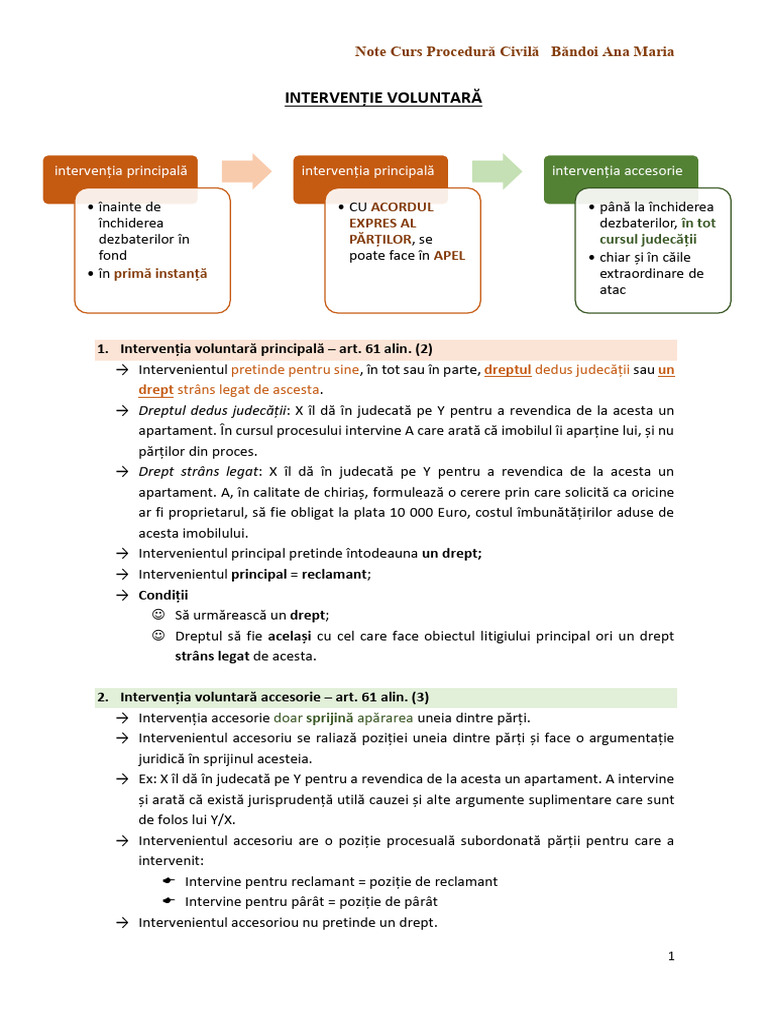 Note Curs Procedură Civilă Băndoi Ana Maria

INTERVENȚIE VOLUNTARĂ

intervenția principală
• înainte de închiderea dezbaterilor în fond
• în primă instanță

intervenția principală
• CU ACORDUL EXPRES AL PĂRȚILOR, se poate face în APEL

intervenția accesorie
• până la închiderea dezbaterilor, în tot cursul judecății
• chiar și în căile extraordinare de atac

1. Intervenția voluntară principală – art. 61 alin. (2)
→ Intervenientul pretinde pentru sine, în tot sau în parte, dreptul dedus judecății sau un drept strâns legat de ascesta.
→ Dreptul dedus judecății: X îl dă în judecată pe Y pentru a revendica de la acesta un apartament. În cursul procesului intervine A care arată că imobilul îi aparține lui, și nu părților din proces.
→ Drept strâns legat: X îl dă în judecată pe Y pentru a revendica de la acesta un apartament. A, în calitate de chiriaș, formulează o cerere prin care solicită ca oricine ar fi proprietarul, să fie obligat la plata 10 000 Euro, costul îmbunătățirilor aduse de acesta imobilului.
→ Intervenientul principal pretinde întodeauna un drept;
→ Intervenientul principal = reclamant;
→ Condiții
☺ Să urmărească un drept;
☺ Dreptul să fie același cu cel care face obiectul litigiului principal ori un drept strâns legat de acesta.

2. Intervenția voluntară accesorie – art. 61 alin. (3)
→ Intervenția accesorie doar sprijină apărarea uneia dintre părți.
→ Intervenientul accesoriu se raliază poziției uneia dintre părți și face o argumentație juridică în sprijinul acesteia.
→ Ex: X îl dă în judecată pe Y pentru a revendica de la acesta un apartament. A intervine și arată că există jurisprudență utilă cauzei și alte argumente suplimentare care sunt de folos lui Y/X.
→ Intervenientul accesoriu are o poziție procesuală subordonată părții pentru care a intervenit:
☛ Intervine pentru reclamant = poziție de reclamant
☛ Intervine pentru pârât = poziție de pârât
→ Intervenientul accesoriou nu pretinde un drept.

1